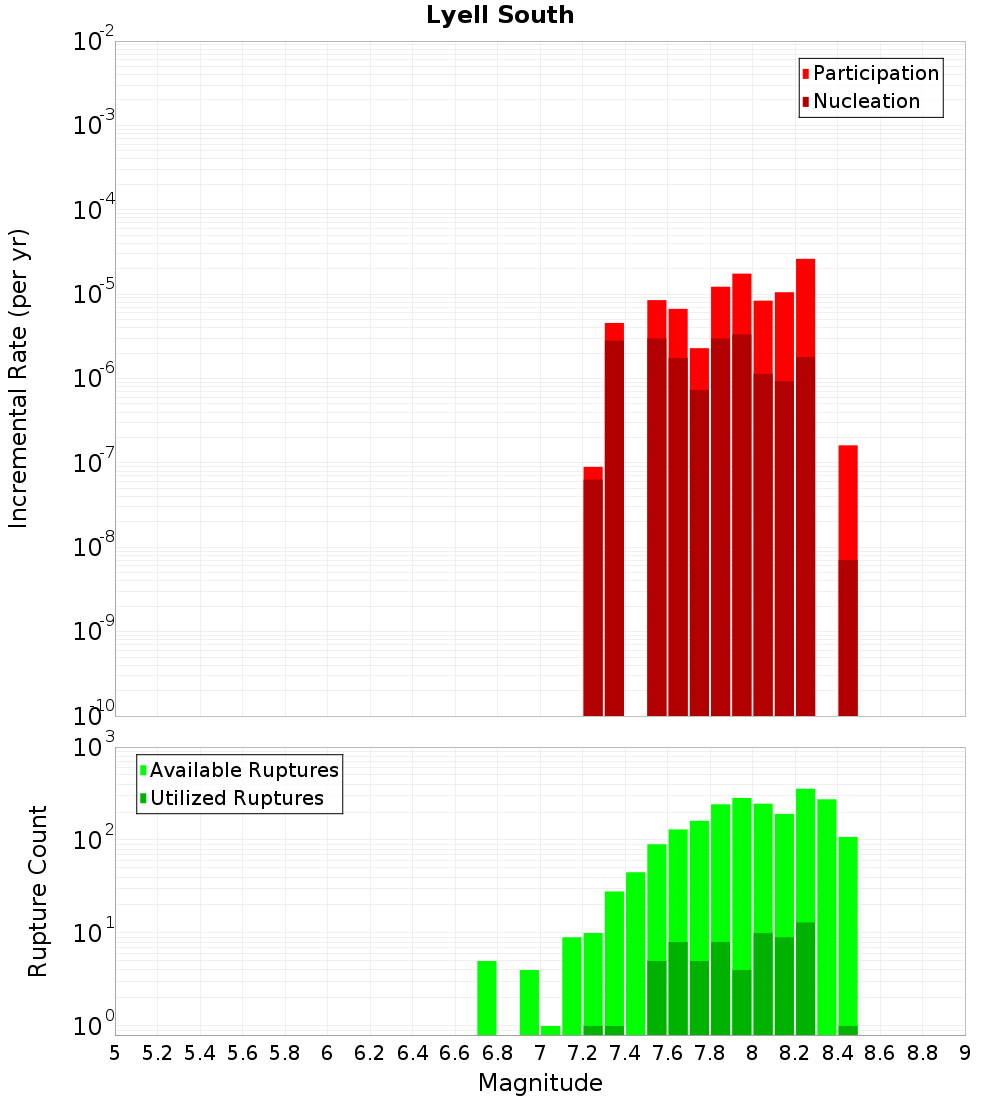 Lyell South

Participation
Nucleation

Incremental Rate (per yr)

$10^{-2}$
$10^{-3}$
$10^{-4}$
$10^{-5}$
$10^{-6}$
$10^{-7}$
$10^{-8}$
$10^{-9}$
$10^{-10}$

Available Ruptures
Utilized Ruptures

Rupture Count

$10^{3}$
$10^{2}$
$10^{1}$
$10^{0}$

5 5.2 5.4 5.6 5.8 6 6.2 6.4 6.6 6.8 7 7.2 7.4 7.6 7.8 8 8.2 8.4 8.6 8.8 9

Magnitude